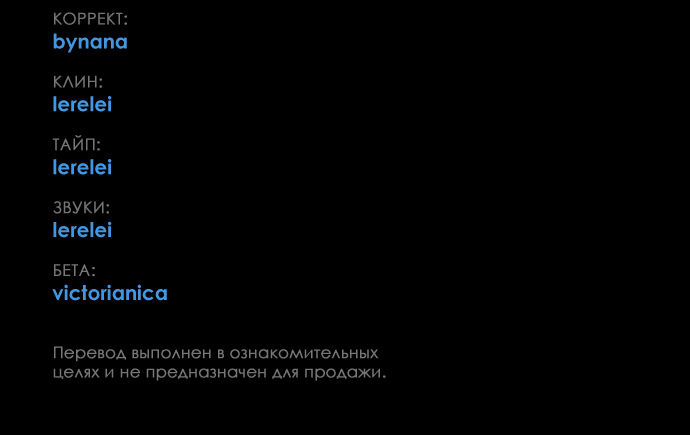 КОРРЕКТ:
bynana

КЛИН:
lerelei

ТАЙП:
lerelei

ЗВУКИ:
lerelei

БЕТА:
victorianica

Перевод выполнен в ознакомительных целях и не предназначен для продажи.